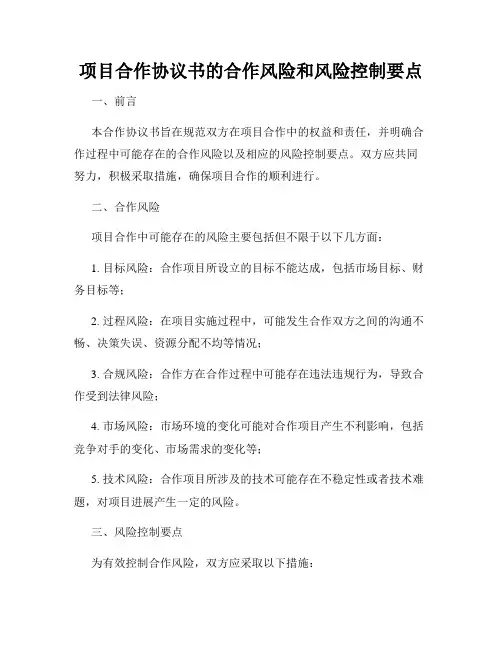 项目合作协议书的合作风险和风险控制要点

一、前言

本合作协议书旨在规范双方在项目合作中的权益和责任，并明确合作过程中可能存在的合作风险以及相应的风险控制要点。双方应共同努力，积极采取措施，确保项目合作的顺利进行。

二、合作风险

项目合作中可能存在的风险主要包括但不限于以下几方面：

1. 目标风险：合作项目所设立的目标不能达成，包括市场目标、财务目标等；

2. 过程风险：在项目实施过程中，可能发生合作双方之间的沟通不畅、决策失误、资源分配不均等情况；

3. 合规风险：合作方在合作过程中可能存在违法违规行为，导致合作受到法律风险；

4. 市场风险：市场环境的变化可能对合作项目产生不利影响，包括竞争对手的变化、市场需求的变化等；

5. 技术风险：合作项目所涉及的技术可能存在不稳定性或者技术难题，对项目进展产生一定的风险。

三、风险控制要点

为有效控制合作风险，双方应采取以下措施：